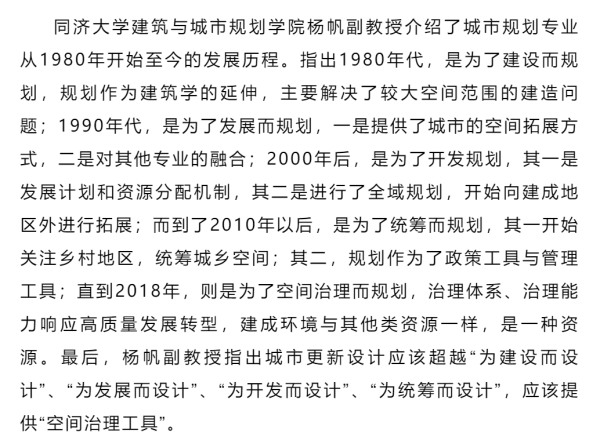 同济大学建筑与城市规划学院杨帆副教授介绍了城市规划专业从1980年开始至今的发展历程。指出1980年代，是为了建设而规划，规划作为建筑学的延伸，主要解决了较大空间范围的建造问题；1990年代，是为了发展而规划，一是提供了城市的空间拓展方式，二是对其他专业的融合；2000年后，是为了开发规划，其一是发展计划和资源分配机制，其二是进行了全域规划，开始向建成地区外进行拓展；而到了2010年以后，是为了统筹而规划，其一开始关注乡村地区，统筹城乡空间；其二，规划作为了政策工具与管理工具；直到2018年，则是为了空间治理而规划，治理体系、治理能力响应高质量发展转型，建成环境与其他类资源一样，是一种资源。最后，杨帆副教授指出城市更新设计应该超越“为建设而设计”、“为发展而设计”、“为开发而设计”、“为统筹而设计”，应该提供“空间治理工具”。